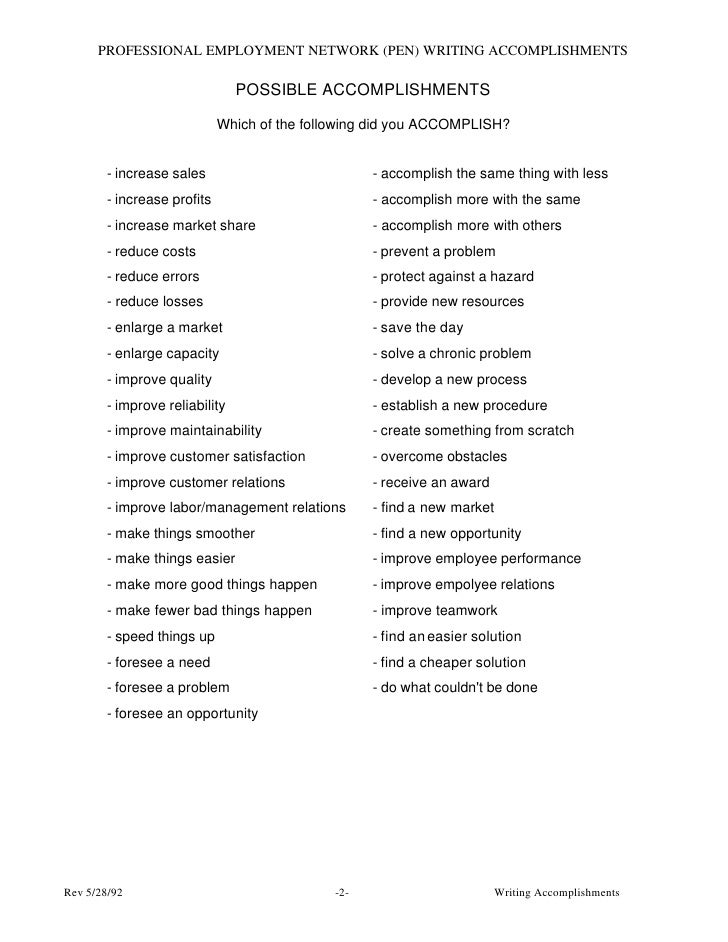 PROFESSIONAL EMPLOYMENT NETWORK (PEN) WRITING ACCOMPLISHMENTS

POSSIBLE ACCOMPLISHMENTS

Which of the following did you ACCOMPLISH?

- increase sales
- increase profits
- increase market share
- reduce costs
- reduce errors
- reduce losses
- enlarge a market
- enlarge capacity
- improve quality
- improve reliability
- improve maintainability
- improve customer satisfaction
- improve customer relations
- improve labor/management relations
- make things smoother
- make things easier
- make more good things happen
- make fewer bad things happen
- speed things up
- foresee a need
- foresee a problem
- foresee an opportunity

- accomplish the same thing with less
- accomplish more with the same
- accomplish more with others
- prevent a problem
- protect against a hazard
- provide new resources
- save the day
- solve a chronic problem
- develop a new process
- establish a new procedure
- create something from scratch
- overcome obstacles
- receive an award
- find a new market
- find a new opportunity
- improve employee performance
- improve empolyee relations
- improve teamwork
- find an easier solution
- find a cheaper solution
- do what couldn't be done

Rev 5/28/92 -2- Writing Accomplishments